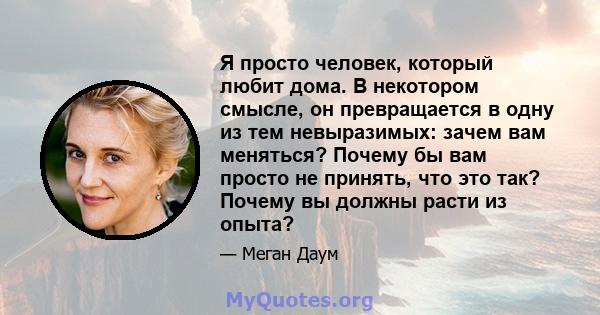 Я просто человек, который любит дома. В некотором смысле, он превращается в одну из тем невыразимых: зачем вам меняться? Почему бы вам просто не принять, что это так? Почему вы должны расти из опыта?

— Меган Даум

MyQuotes.org